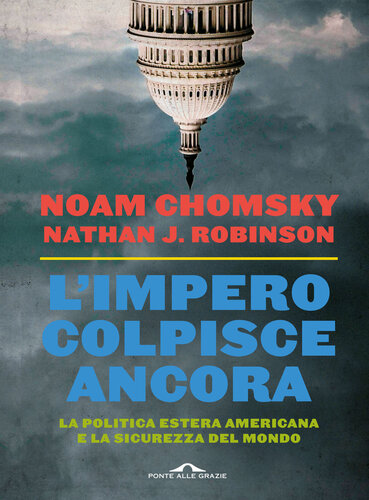 NOAM CHOMSKY
NATHAN J. ROBINSON

L'IMPERO COLPISCE ANCORA

LA POLITICA ESTERA AMERICANA E LA SICUREZZA DEL MONDO

PONTE ALLE GRAZIE